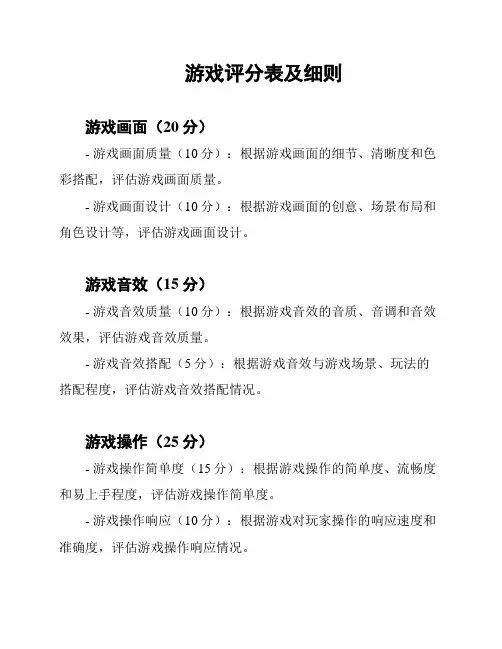 游戏评分表及细则

游戏画面（20 分）

- 游戏画面质量（10 分）：根据游戏画面的细节、清晰度和色彩搭配，评估游戏画面质量。

- 游戏画面设计（10 分）：根据游戏画面的创意、场景布局和角色设计等，评估游戏画面设计。

游戏音效（15 分）

- 游戏音效质量（10 分）：根据游戏音效的音质、音调和音效效果，评估游戏音效质量。

- 游戏音效搭配（5 分）：根据游戏音效与游戏场景、玩法的搭配程度，评估游戏音效搭配情况。

游戏操作（25 分）

- 游戏操作简单度（15 分）：根据游戏操作的简单度、流畅度和易上手程度，评估游戏操作简单度。

- 游戏操作响应（10 分）：根据游戏对玩家操作的响应速度和准确度，评估游戏操作响应情况。